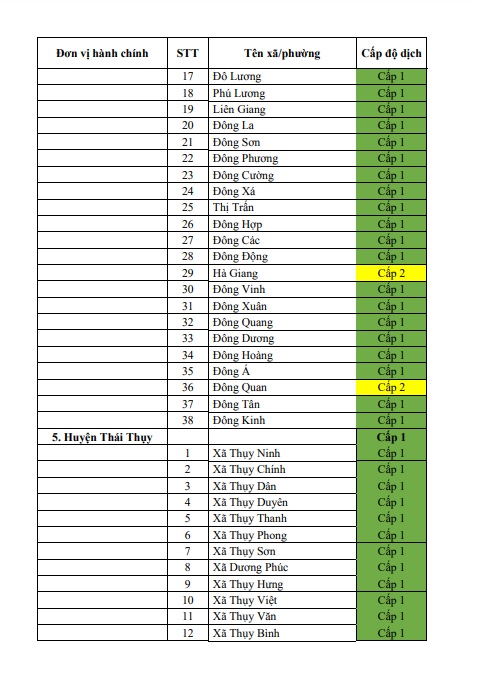 | Đơn vị hành chính | STT | Tên xã/phường | Cấp độ dịch |
|---|---|---|---|
| | 17 | Đô Lương | Cấp 1 |
| | 18 | Phú Lương | Cấp 1 |
| | 19 | Liên Giang | Cấp 1 |
| | 20 | Đông La | Cấp 1 |
| | 21 | Đông Sơn | Cấp 1 |
| | 22 | Đông Phương | Cấp 1 |
| | 23 | Đông Cường | Cấp 1 |
| | 24 | Đông Xá | Cấp 1 |
| | 25 | Thị Trấn | Cấp 1 |
| | 26 | Đông Hợp | Cấp 1 |
| | 27 | Đông Các | Cấp 1 |
| | 28 | Đông Động | Cấp 1 |
| | 29 | Hà Giang | Cấp 2 |
| | 30 | Đông Vinh | Cấp 1 |
| | 31 | Đông Xuân | Cấp 1 |
| | 32 | Đông Quang | Cấp 1 |
| | 33 | Đông Dương | Cấp 1 |
| | 34 | Đông Hoàng | Cấp 1 |
| | 35 | Đông Á | Cấp 1 |
| | 36 | Đông Quan | Cấp 2 |
| | 37 | Đông Tân | Cấp 1 |
| | 38 | Đông Kinh | Cấp 1 |
| 5. Huyện Thái Thụy | | | Cấp 1 |
| | 1 | Xã Thụy Ninh | Cấp 1 |
| | 2 | Xã Thụy Chính | Cấp 1 |
| | 3 | Xã Thụy Dân | Cấp 1 |
| | 4 | Xã Thụy Duyên | Cấp 1 |
| | 5 | Xã Thụy Thanh | Cấp 1 |
| | 6 | Xã Thụy Phong | Cấp 1 |
| | 7 | Xã Thụy Sơn | Cấp 1 |
| | 8 | Xã Dương Phúc | Cấp 1 |
| | 9 | Xã Thụy Hưng | Cấp 1 |
| | 10 | Xã Thụy Việt | Cấp 1 |
| | 11 | Xã Thụy Văn | Cấp 1 |
| | 12 | Xã Thụy Bình | Cấp 1 |